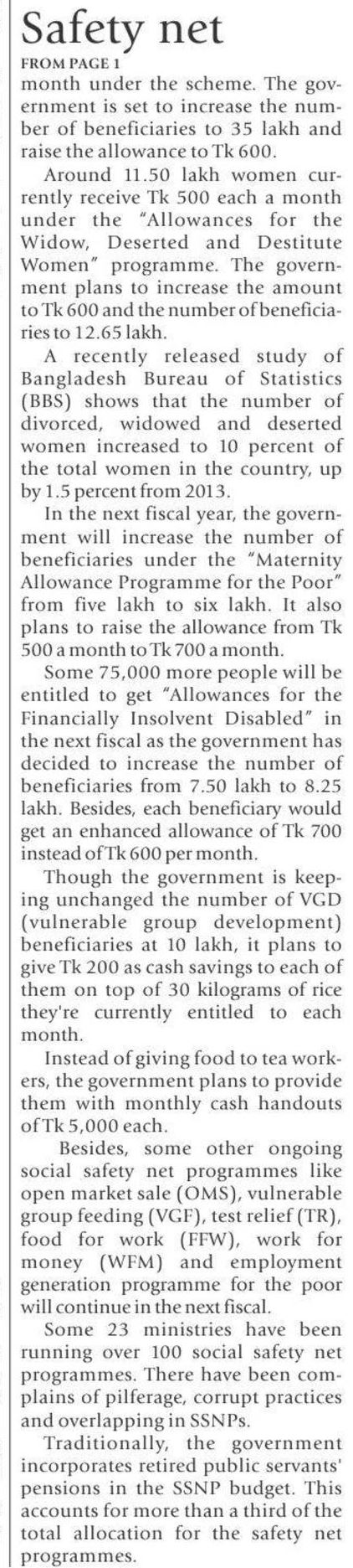 Safety net

FROM PAGE 1

month under the scheme. The government is set to increase the number of beneficiaries to 35 lakh and raise the allowance to Tk 600.

Around 11.50 lakh women currently receive Tk 500 each a month under the "Allowances for the Widow, Deserted and Destitute Women" programme. The government plans to increase the amount to Tk 600 and the number of beneficiaries to 12.65 lakh.

A recently released study of Bangladesh Bureau of Statistics (BBS) shows that the number of divorced, widowed and deserted women increased to 10 percent of the total women in the country, up by 1.5 percent from 2013.

In the next fiscal year, the government will increase the number of beneficiaries under the "Maternity Allowance Programme for the Poor" from five lakh to six lakh. It also plans to raise the allowance from Tk 500 a month to Tk 700 a month.

Some 75,000 more people will be entitled to get "Allowances for the Financially Insolvent Disabled" in the next fiscal as the government has decided to increase the number of beneficiaries from 7.50 lakh to 8.25 lakh. Besides, each beneficiary would get an enhanced allowance of Tk 700 instead of Tk 600 per month.

Though the government is keeping unchanged the number of VGD (vulnerable group development) beneficiaries at 10 lakh, it plans to give Tk 200 as cash savings to each of them on top of 30 kilograms of rice they're currently entitled to each month.

Instead of giving food to tea workers, the government plans to provide them with monthly cash handouts of Tk 5,000 each.

Besides, some other ongoing social safety net programmes like open market sale (OMS), vulnerable group feeding (VGF), test relief (TR), food for work (FFW), work for money (WFM) and employment generation programme for the poor will continue in the next fiscal.

Some 23 ministries have been running over 100 social safety net programmes. There have been complains of pilferage, corrupt practices and overlapping in SSNPs.

Traditionally, the government incorporates retired public servants' pensions in the SSNP budget. This accounts for more than a third of the total allocation for the safety net programmes.